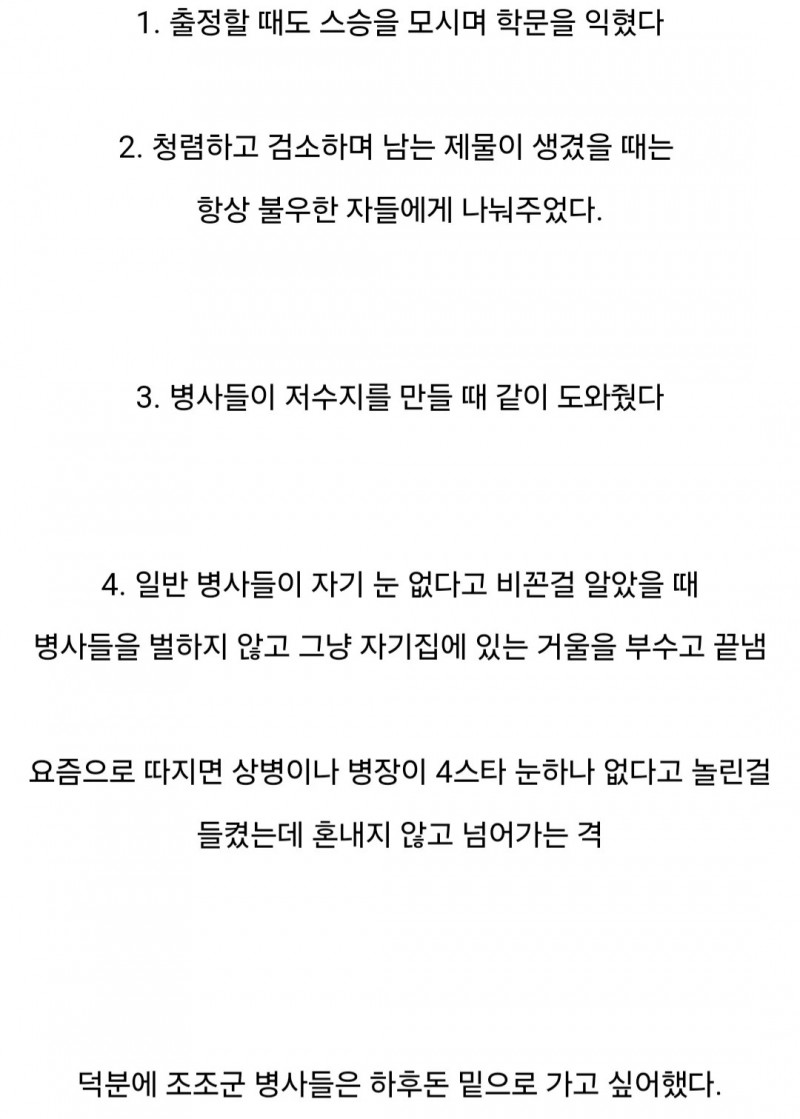 1. 출정할 때도 스승을 모시며 학문을 익혔다

2. 청렴하고 검소하며 남는 제물이 생겼을 때는 항상 불우한 자들에게 나눠주었다.

3. 병사들이 저수지를 만들 때 같이 도와줬다

4. 일반 병사들이 자기 눈 없다고 비꼰걸 알았을 때 병사들을 벌하지 않고 그냥 자기집에 있는 거울을 부수고 끝냄

요즘으로 따지면 상병이나 병장이 4스타 눈하나 없다고 놀린걸 들켰는데 혼내지 않고 넘어가는 격

덕분에 조조군 병사들은 하후돈 밑으로 가고 싶어했다.